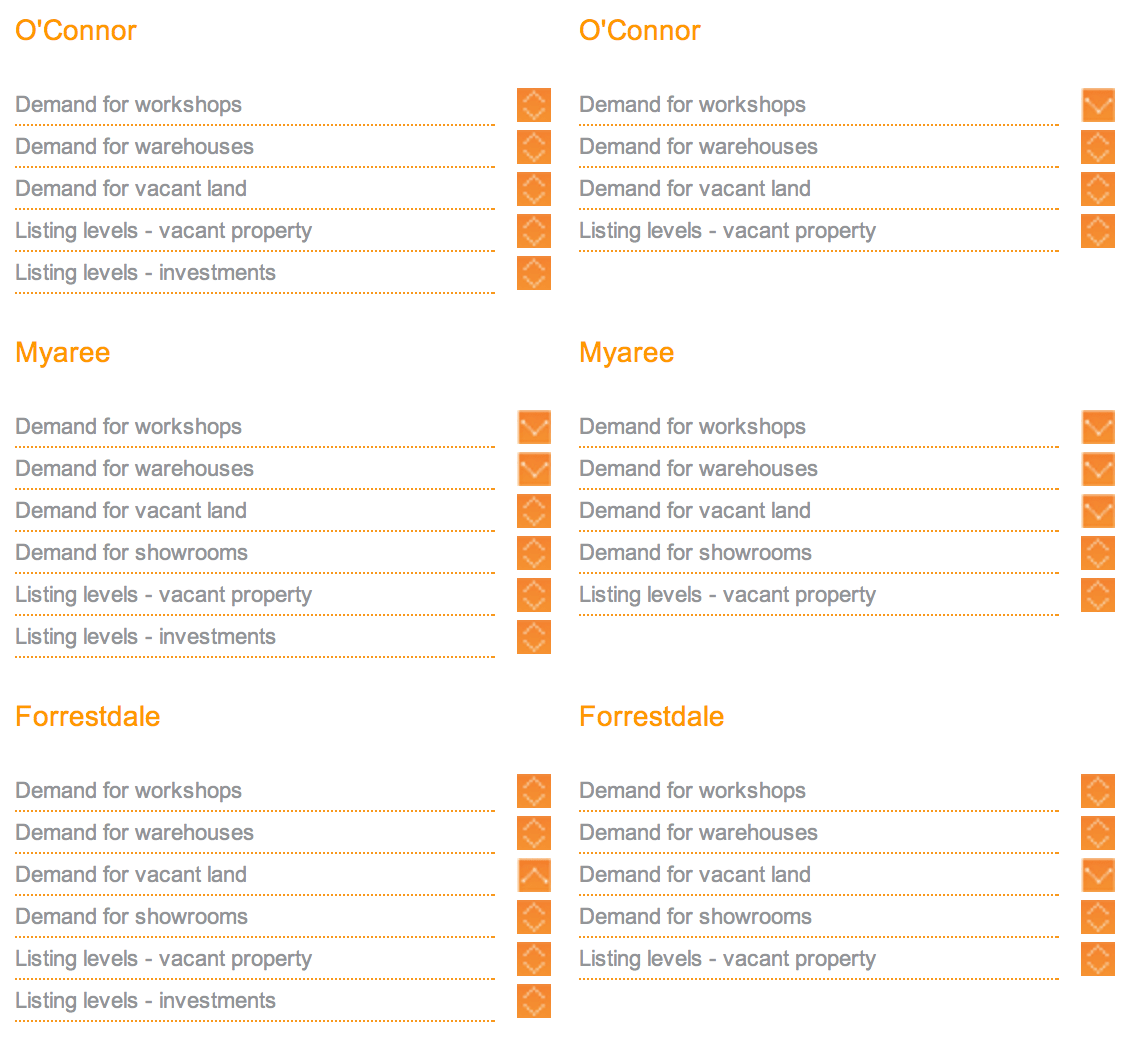 O'Connor

Demand for workshops
Demand for warehouses
Demand for vacant land
Listing levels - vacant property
Listing levels - investments

Myaree

Demand for workshops
Demand for warehouses
Demand for vacant land
Demand for showrooms
Listing levels - vacant property
Listing levels - investments

Forrestdale

Demand for workshops
Demand for warehouses
Demand for vacant land
Demand for showrooms
Listing levels - vacant property
Listing levels - investments

O'Connor

Demand for workshops
Demand for warehouses
Demand for vacant land
Listing levels - vacant property

Myaree

Demand for workshops
Demand for warehouses
Demand for vacant land
Demand for showrooms
Listing levels - vacant property

Forrestdale

Demand for workshops
Demand for warehouses
Demand for vacant land
Demand for showrooms
Listing levels - vacant property